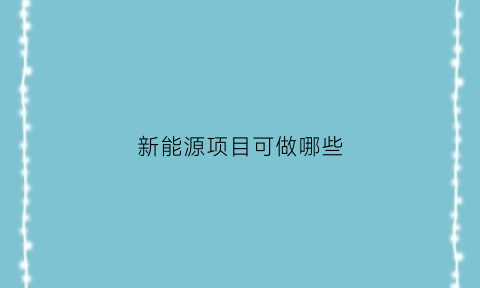 新能源项目可做哪些